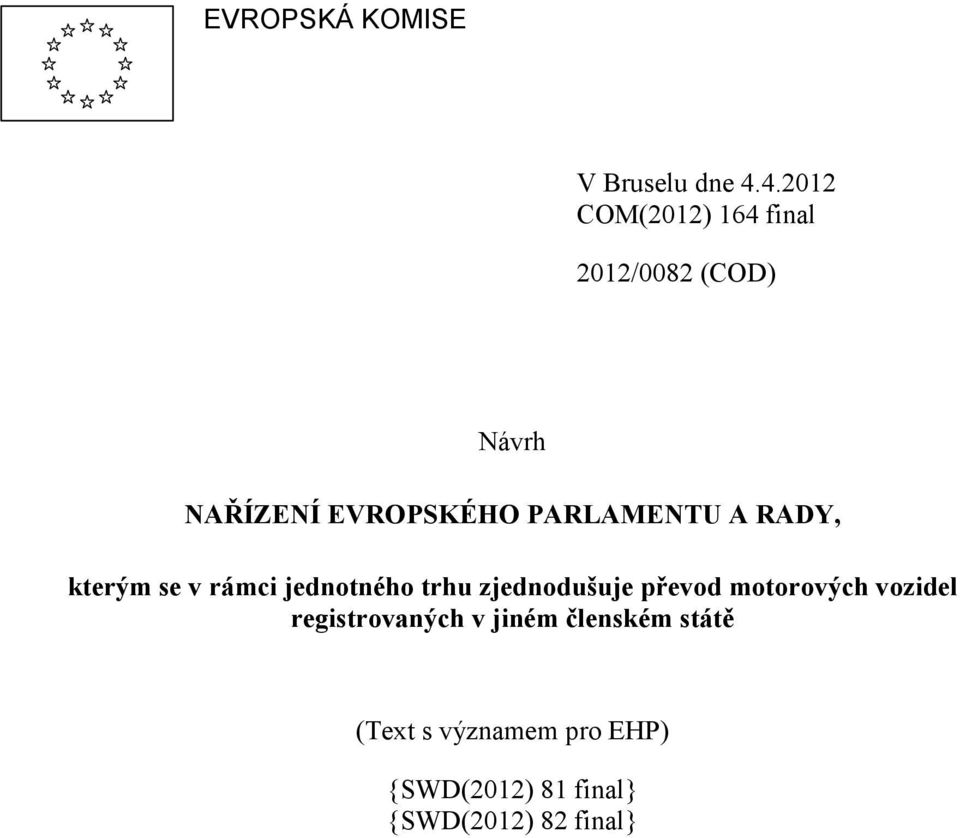 EVROPSKÁ KOMISE

V Bruselu dne 4.4.2012
COM(2012) 164 final

2012/0082 (COD)

Návrh

NAŘÍZENÍ EVROPSKÉHO PARLAMENTU A RADY,

kterým se v rámci jednotného trhu zjednodušuje převod motorových vozidel registrovaných v jiném členském státě

(Text s významem pro EHP)

{SWD(2012) 81 final}
{SWD(2012) 82 final}